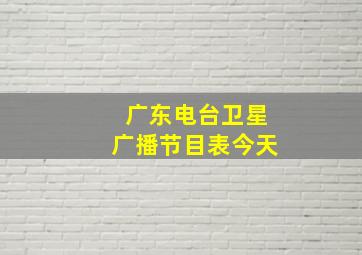 广东电台卫星
广播节目表今天